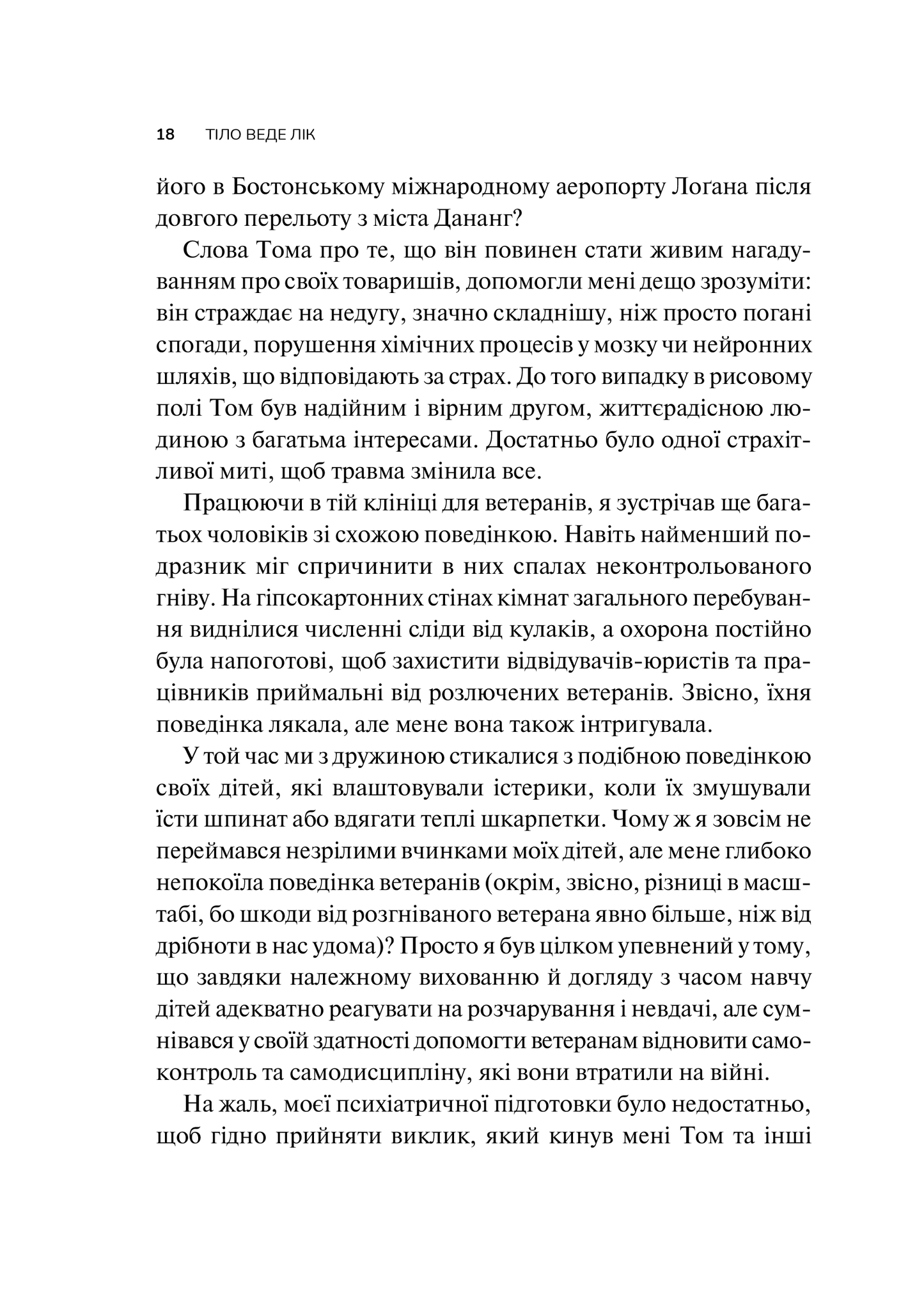 18 ТІЛО ВЕДЕ ЛІК

його в Бостонському міжнародному аеропорту Лоґана після довгого перельоту з міста Дананг?

Слова Тома про те, що він повинен стати живим нагадуванням про своїх товаришів, допомогли мені дещо зрозуміти: він страждає на недугу, значно складнішу, ніж просто погані спогади, порушення хімічних процесів у мозку чи нейронних шляхів, що відповідають за страх. До того випадку в рисовому полі Том був надійним і вірним другом, життєрадісною людиною з багатьма інтересами. Достатньо було одної страхітливої миті, щоб травма змінила все.

Працюючи в тій клініці для ветеранів, я зустрічав ще багатьох чоловіків зі схожою поведінкою. Навіть найменший подразник міг спричинити в них спалах неконтрольованого гніву. На гіпсокартонних стінах кімнат загального перебування виднілися численні сліди від кулаків, а охорона постійно була напоготові, щоб захистити відвідувачів-юристів та працівників приймальні від розлючених ветеранів. Звісно, їхня поведінка лякала, але мене вона також інтригувала.

У той час ми з дружиною стикалися з подібною поведінкою своїх дітей, які влаштовували істерики, коли їх змушували їсти шпинат або вдягати теплі шкарпетки. Чому ж я зовсім не переймався незрілими вчинками моїх дітей, але мене глибоко непокоїла поведінка ветеранів (окрім, звісно, різниці в масштабі, бо шкоди від розгніваного ветерана явно більше, ніж від дрібноти в нас удома)? Просто я був цілком упевнений у тому, що завдяки належному вихованню й догляду з часом навчу дітей адекватно реагувати на розчарування і невдачі, але сумнівався у своїй здатності допомогти ветеранам відновити самоконтроль та самодисципліну, які вони втратили на війні.

На жаль, моєї психіатричної підготовки було недостатньо, щоб гідно прийняти виклик, який кинув мені Том та інші